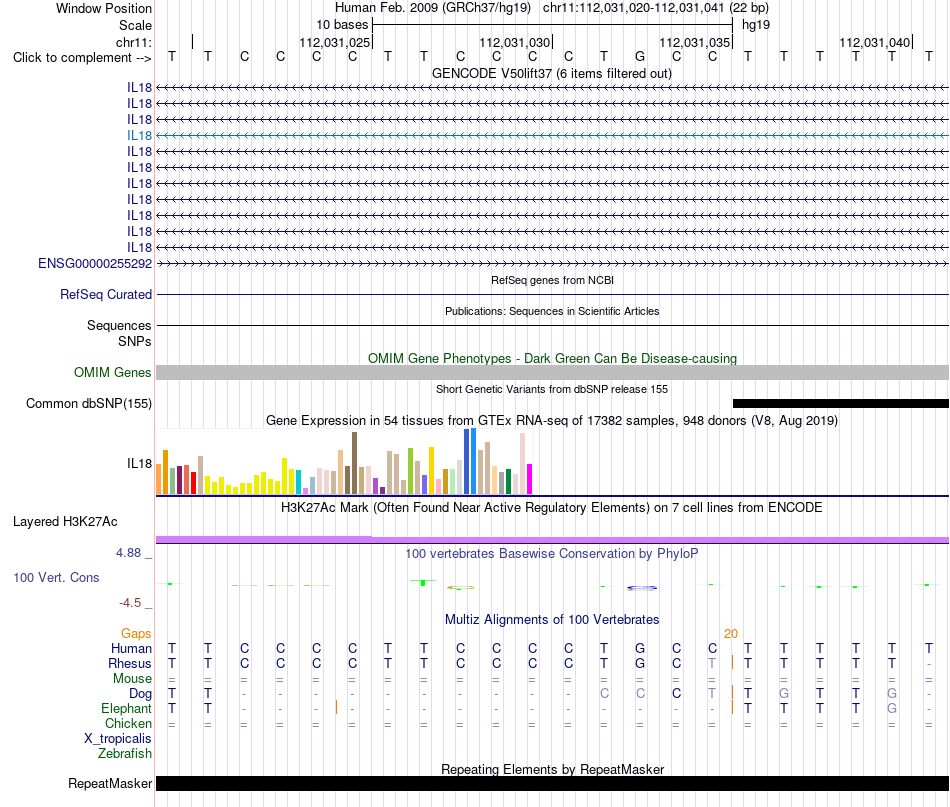 Window Position Human Feb. 2009 (GRCh37/hg19) chr11:112,031,020-112,031,041 (22 bp)
Scale 10 bases hg19
chr11: 112,031,025 112,031,030 112,031,035 112,031,040
Click to complement --> T T C C C C T T C C C C T G C C T T T T T T
GENCODE V50lift37 (6 items filtered out)
IL18
IL18
IL18
IL18
IL18
IL18
IL18
IL18
IL18
IL18
IL18
ENSG00000255292
RefSeq genes from NCBI
RefSeq Curated
Publications: Sequences in Scientific Articles
Sequences
SNPs
OMIM Gene Phenotypes - Dark Green Can Be Disease-causing
OMIM Genes
Short Genetic Variants from dbSNP release 155
Common dbSNP(155)
Gene Expression in 54 tissues from GTEx RNA-seq of 17382 samples, 948 donors (V8, Aug 2019)
IL18
H3K27Ac Mark (Often Found Near Active Regulatory Elements) on 7 cell lines from ENCODE
Layered H3K27Ac
4.88 _
100 vertebrates Basewise Conservation by PhyloP
100 Vert. Cons
-4.5 _
Multiz Alignments of 100 Vertebrates
Gaps 20
Human T T C C C C T T C C C C T G C C T T T T T T
Rhesus T T C C C C T T C C C C T G C T T T T T T -
Mouse = = = = = = = = = = = = = = = = = = = = = =
Dog T T - - - - - - - - - - C C C T T G T T G -
Elephant T T - - - - - - - - - - - - - - T T T T G -
Chicken = = = = = = = = = = = = = = = = = = = = = =
X_tropicalis
Zebrafish
Repeating Elements by RepeatMasker
RepeatMasker